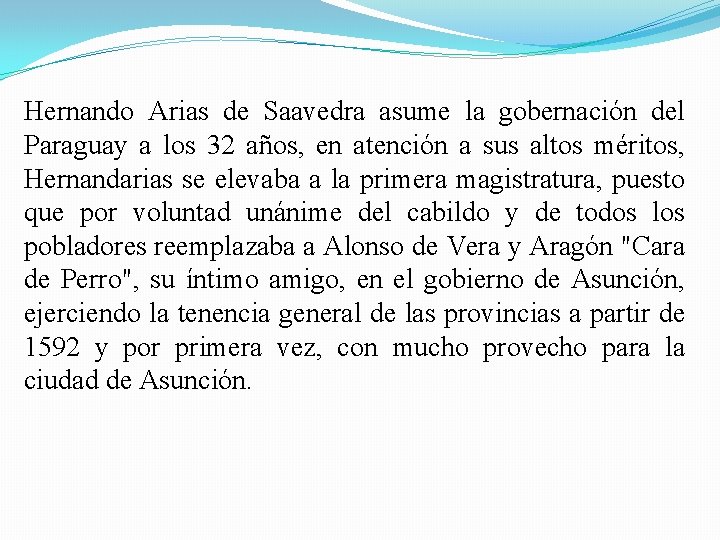 Hernando Arias de Saavedra asume la gobernación del Paraguay a los 32 años, en atención a sus altos méritos, Hernandarias se elevaba a la primera magistratura, puesto que por voluntad unánime del cabildo y de todos los pobladores reemplazaba a Alonso de Vera y Aragón "Cara de Perro", su íntimo amigo, en el gobierno de Asunción, ejerciendo la tenencia general de las provincias a partir de 1592 y por primera vez, con mucho provecho para la ciudad de Asunción.